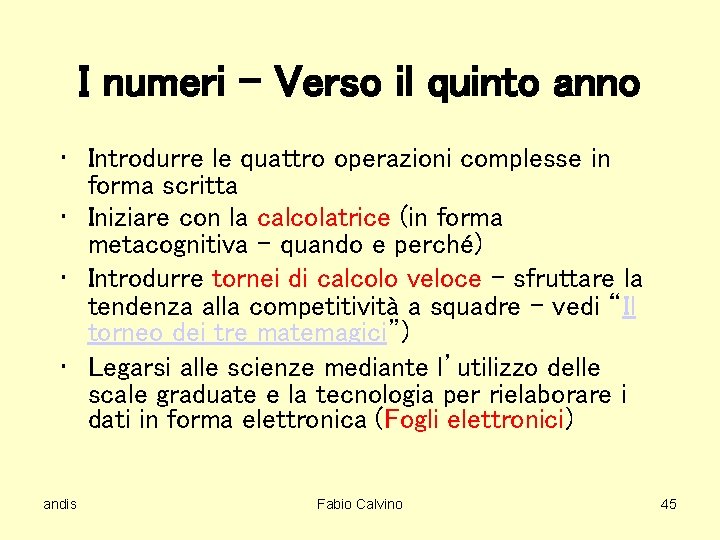 I numeri – Verso il quinto anno

• Introdurre le quattro operazioni complesse in forma scritta
• Iniziare con la calcolatrice (in forma metacognitiva – quando e perché)
• Introdurre tornei di calcolo veloce – sfruttare la tendenza alla competitività a squadre – vedi “Il torneo dei tre matemagici”)
• Legarsi alle scienze mediante l’utilizzo delle scale graduate e la tecnologia per rielaborare i dati in forma elettronica (Fogli elettronici)

andis

Fabio Calvino

45